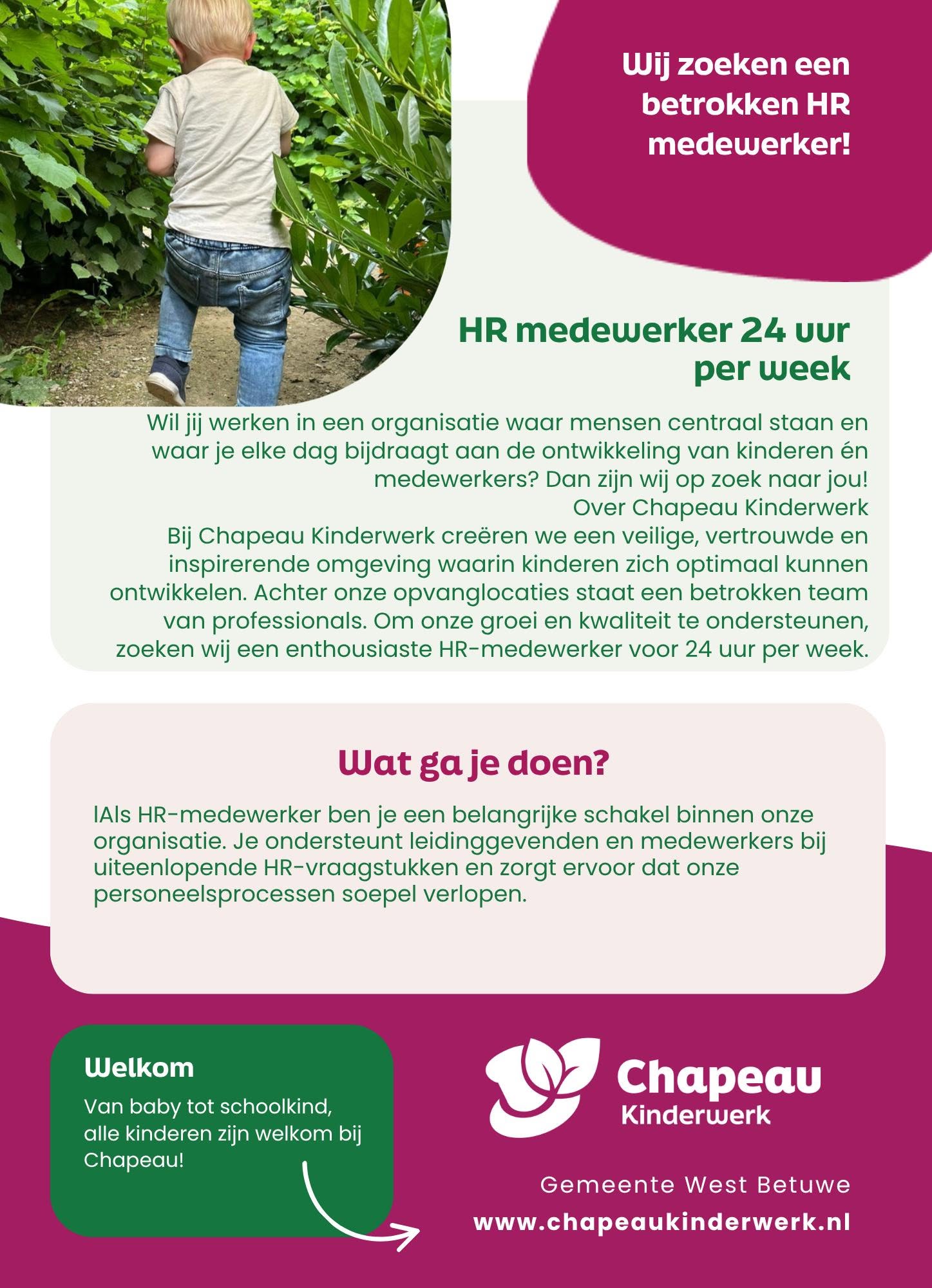 Wij zoeken een betrokken HR medewerker!

HR medewerker 24 uur per week

Wil jij werken in een organisatie waar mensen centraal staan en waar je elke dag bijdraagt aan de ontwikkeling van kinderen én medewerkers? Dan zijn wij op zoek naar jou!
Over Chapeau Kinderwerk
Bij Chapeau Kinderwerk creëren we een veilige, vertrouwde en inspirerende omgeving waarin kinderen zich optimaal kunnen ontwikkelen. Achter onze opvanglocaties staat een betrokken team van professionals. Om onze groei en kwaliteit te ondersteunen, zoeken wij een enthousiaste HR-medewerker voor 24 uur per week.

Wat ga je doen?

lAls HR-medewerker ben je een belangrijke schakel binnen onze organisatie. Je ondersteunt leidinggevenden en medewerkers bij uiteenlopende HR-vraagstukken en zorgt ervoor dat onze personeelsprocessen soepel verlopen.

Welkom

Van baby tot schoolkind, alle kinderen zijn welkom bij Chapeau!

Chapeau Kinderwerk

Gemeente West Betuwe

www.chapeaukinderwerk.nl